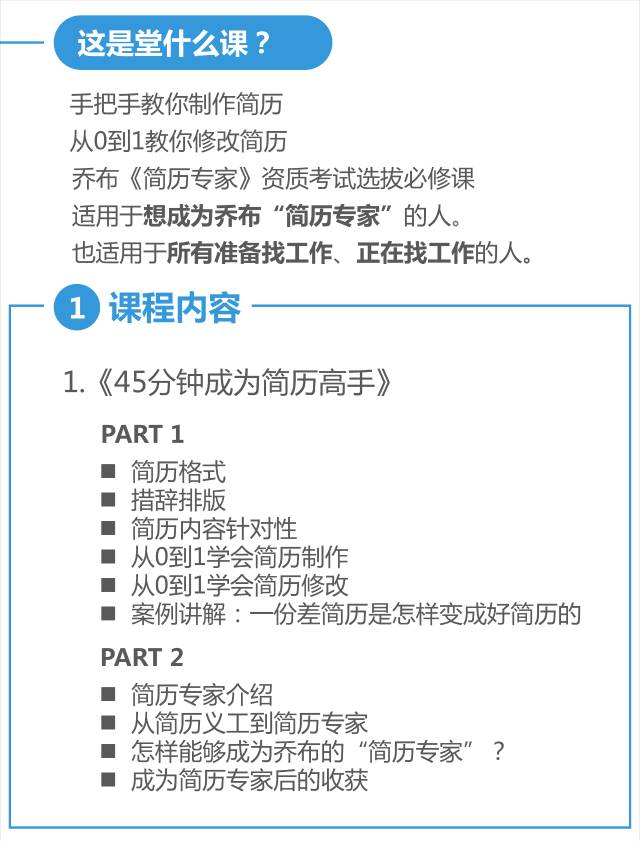 这是堂什么课？

手把手教你制作简历
从0到1教你修改简历
乔布《简历专家》资质考试选拔必修课
适用于想成为乔布“简历专家”的人。
也适用于所有准备找工作、正在找工作的人。

1 课程内容

1.《45分钟成为简历高手》

PART 1
■ 简历格式
■ 措辞排版
■ 简历内容针对性
■ 从0到1学会简历制作
■ 从0到1学会简历修改
■ 案例讲解：一份差简历是怎样变成好简历的

PART 2
■ 简历专家介绍
■ 从简历义工到简历专家
■ 怎样能够成为乔布的“简历专家”？
■ 成为简历专家后的收获